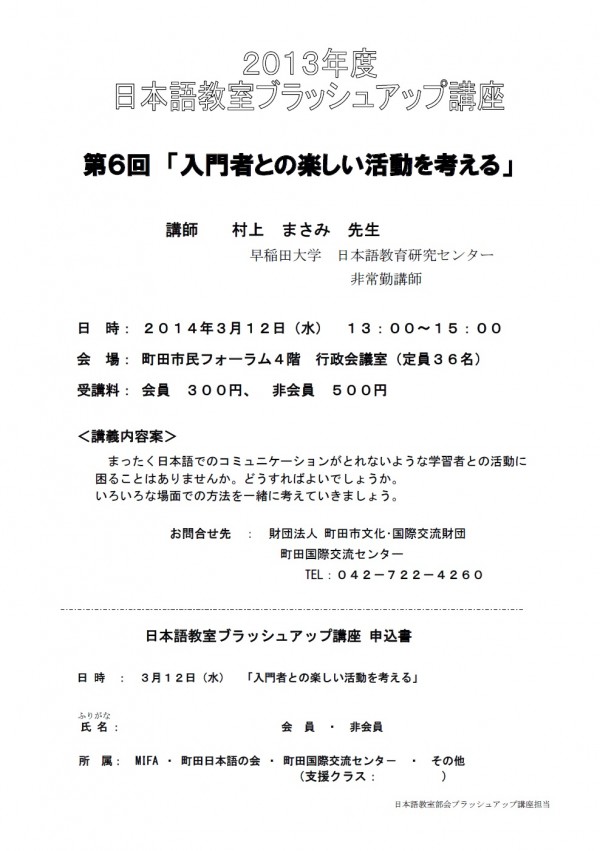 2013年度
日本語教室ブラッシュアップ講座

第6回 「入門者との楽しい活動を考える」

講師　村上　まさみ　先生
早稲田大学　日本語教育研究センター
非常勤講師

日　時：２０１４年3月12日（水）　１３：００～１５：００
会　場：町田市民フォーラム４階　行政会議室（定員３６名）
受講料：会員　３００円、　非会員　５００円

＜講義内容案＞
まったく日本語でのコミュニケーションがとれないような学習者との活動に困ることはありませんか。どうすればよいでしょうか。
いろいろな場面での方法を一緒に考えていきましょう。

お問合せ先　：　財団法人 町田市文化･国際交流財団
町田国際交流センター
TEL：０４２－７２２－４２６０

日本語教室ブラッシュアップ講座 申込書

日 時　：　3月12日（水）　「入門者との楽しい活動を考える」

ふりがな
氏 名：　　　　会 員　・　非会員

所　属：　MIFA ・ 町田日本語の会 ・ 町田国際交流センター　・　その他
（支援クラス：　　　　）

日本語教室部会ブラッシュアップ講座担当